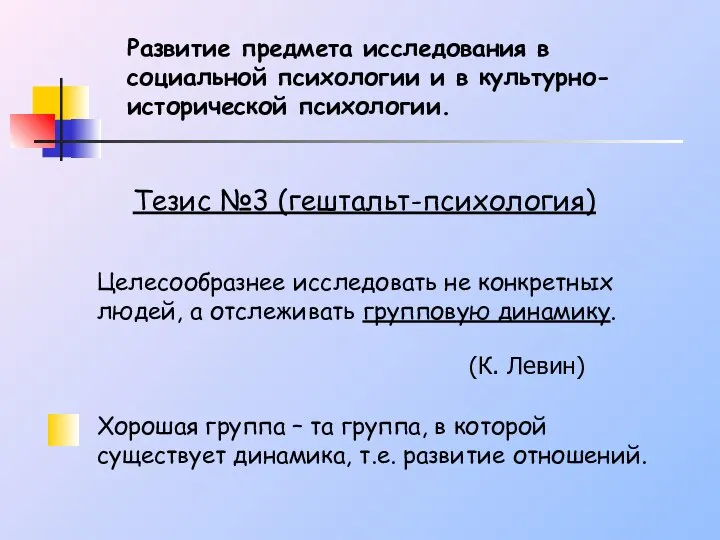 Развитие предмета исследования в социальной психологии и в культурно-исторической психологии.

Тезис №3 (гештальт-психология)

Целесообразнее исследовать не конкретных людей, а отслеживать групповую динамику.

(К. Левин)

Хорошая группа – та группа, в которой существует динамика, т.е. развитие отношений.